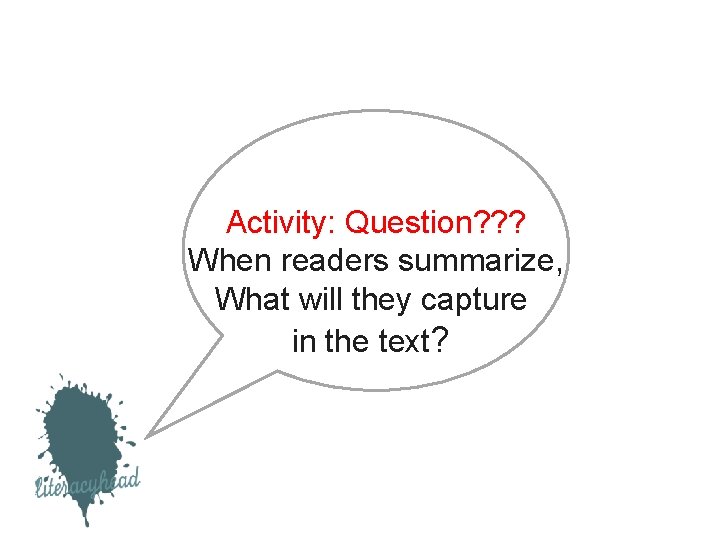 Activity: Question???
When readers summarize,
What will they capture
in the text?

literacyhead